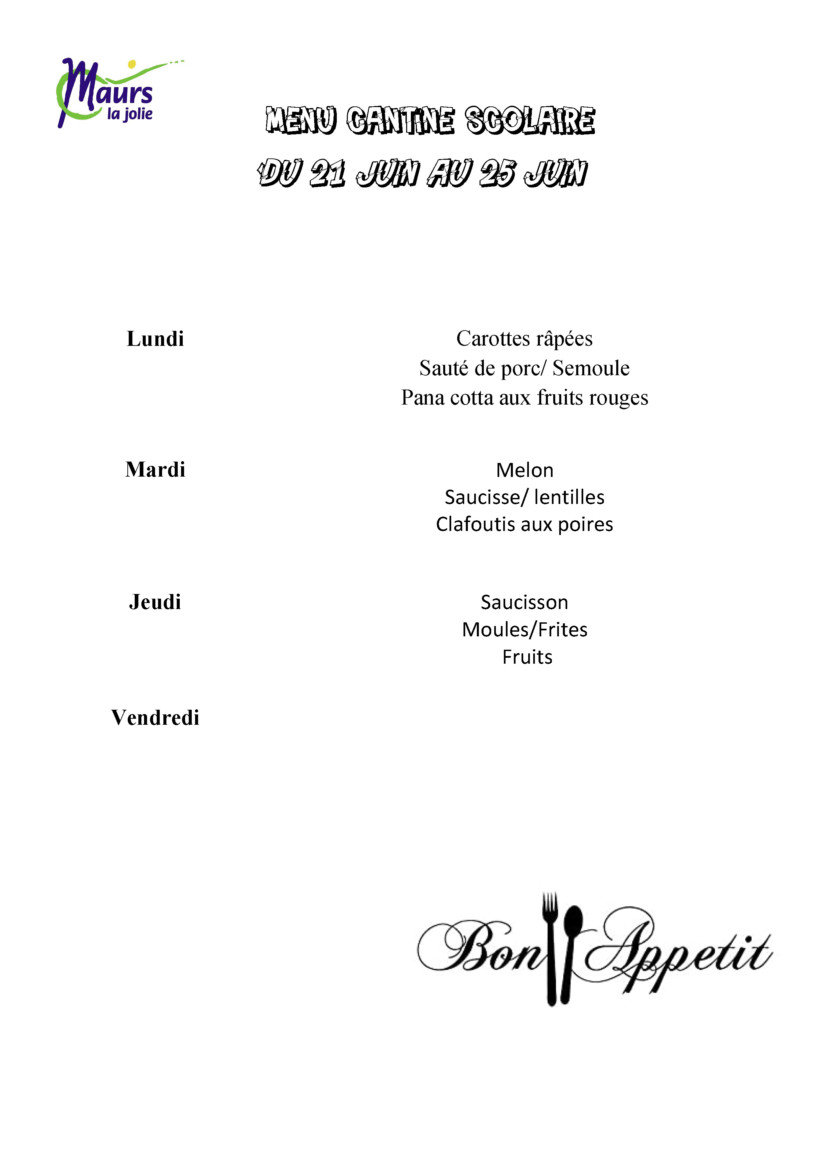 Maurs
la jolie

MENU CANTINE SCOLAIRE
DU 21 JUIN AU 25 JUIN

Lundi

Carottes râpées
Sauté de porc/ Semoule
Pana cotta aux fruits rouges

Mardi

Melon
Saucisse/ lentilles
Clafoutis aux poires

Jeudi

Saucisson
Moules/Frites
Fruits

Vendredi

Bon Appetit